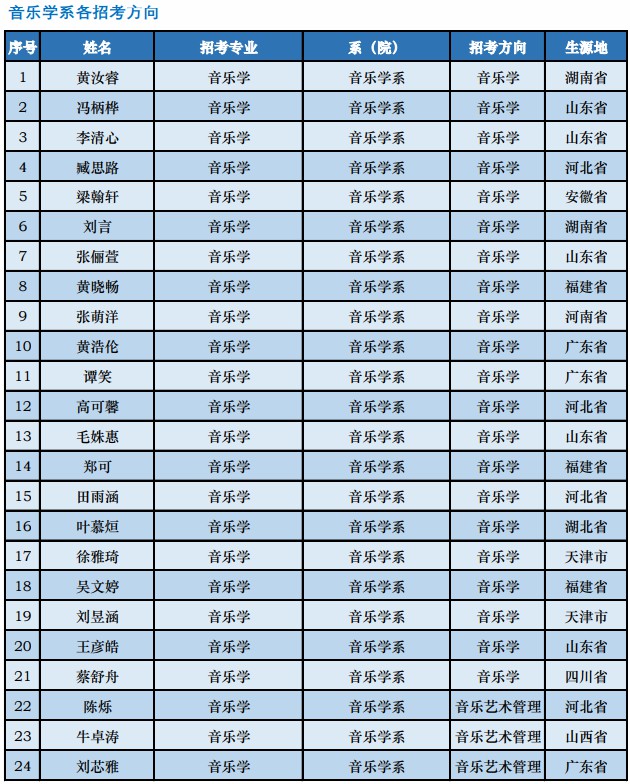 音乐学系各招考方向

| 序号 | 姓名 | 招考专业 | 系（院） | 招考方向 | 生源地 |
|---|---|---|---|---|---|
| 1 | 黄汝睿 | 音乐学 | 音乐学系 | 音乐学 | 湖南省 |
| 2 | 冯柄桦 | 音乐学 | 音乐学系 | 音乐学 | 山东省 |
| 3 | 李清心 | 音乐学 | 音乐学系 | 音乐学 | 山东省 |
| 4 | 臧思路 | 音乐学 | 音乐学系 | 音乐学 | 河北省 |
| 5 | 梁翰轩 | 音乐学 | 音乐学系 | 音乐学 | 安徽省 |
| 6 | 刘言 | 音乐学 | 音乐学系 | 音乐学 | 湖南省 |
| 7 | 张俪萱 | 音乐学 | 音乐学系 | 音乐学 | 山东省 |
| 8 | 黄晓畅 | 音乐学 | 音乐学系 | 音乐学 | 福建省 |
| 9 | 张萌洋 | 音乐学 | 音乐学系 | 音乐学 | 河南省 |
| 10 | 黄浩伦 | 音乐学 | 音乐学系 | 音乐学 | 广东省 |
| 11 | 谭笑 | 音乐学 | 音乐学系 | 音乐学 | 广东省 |
| 12 | 高可馨 | 音乐学 | 音乐学系 | 音乐学 | 河北省 |
| 13 | 毛姝惠 | 音乐学 | 音乐学系 | 音乐学 | 山东省 |
| 14 | 郑可 | 音乐学 | 音乐学系 | 音乐学 | 福建省 |
| 15 | 田雨涵 | 音乐学 | 音乐学系 | 音乐学 | 河北省 |
| 16 | 叶慕烜 | 音乐学 | 音乐学系 | 音乐学 | 湖北省 |
| 17 | 徐雅琦 | 音乐学 | 音乐学系 | 音乐学 | 天津市 |
| 18 | 吴文婷 | 音乐学 | 音乐学系 | 音乐学 | 福建省 |
| 19 | 刘昱涵 | 音乐学 | 音乐学系 | 音乐学 | 天津市 |
| 20 | 王彦皓 | 音乐学 | 音乐学系 | 音乐学 | 山东省 |
| 21 | 蔡舒舟 | 音乐学 | 音乐学系 | 音乐学 | 四川省 |
| 22 | 陈烁 | 音乐学 | 音乐学系 | 音乐艺术管理 | 河北省 |
| 23 | 牛卓涛 | 音乐学 | 音乐学系 | 音乐艺术管理 | 山西省 |
| 24 | 刘芯雅 | 音乐学 | 音乐学系 | 音乐艺术管理 | 广东省 |